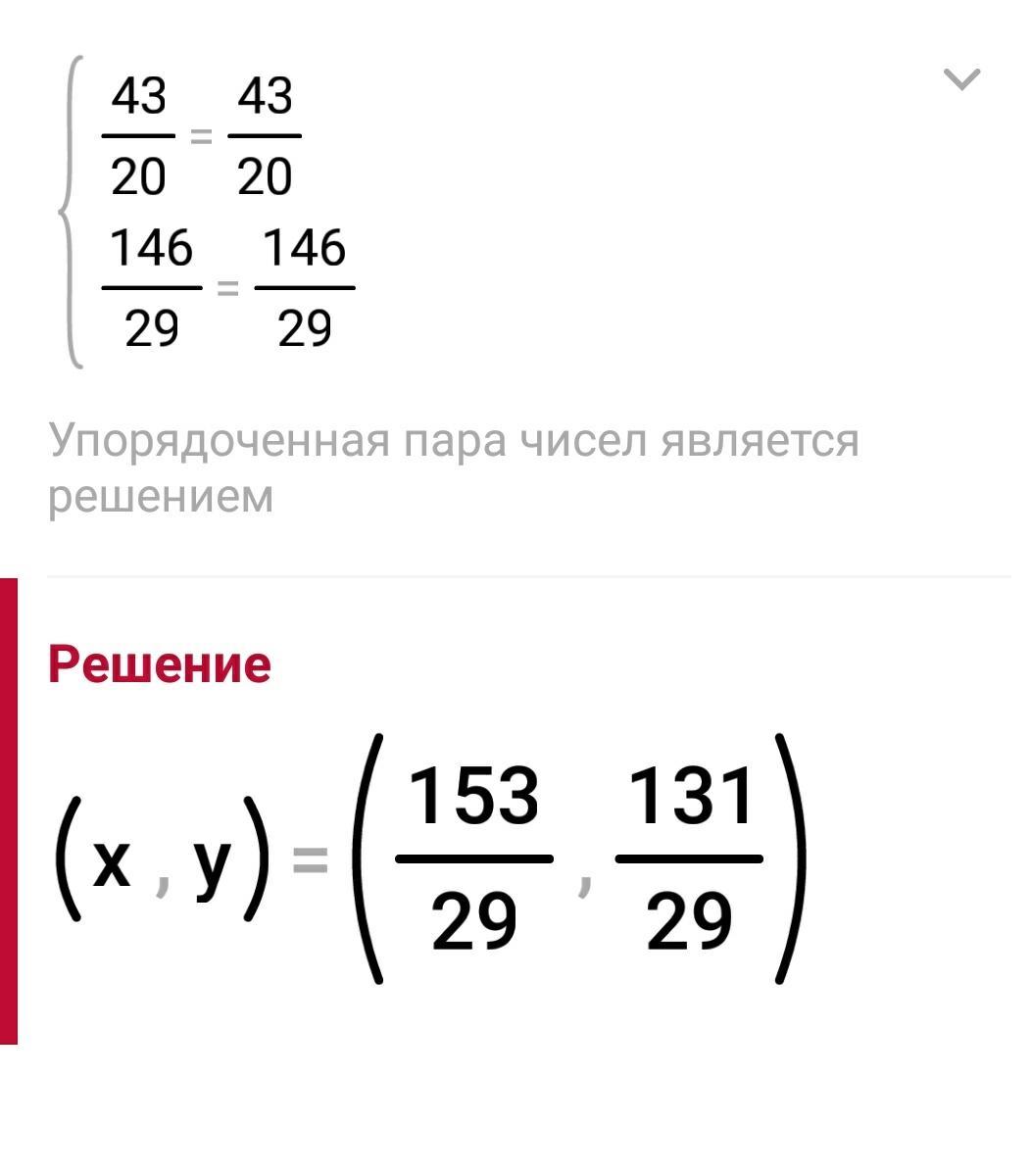 $\begin{cases} \frac{43}{20} = \frac{43}{20} \\ \frac{146}{29} = \frac{146}{29} \end{cases}$

Упорядоченная пара чисел является решением

Решение

$(x, y) = \left(\frac{153}{29}, \frac{131}{29}\right)$